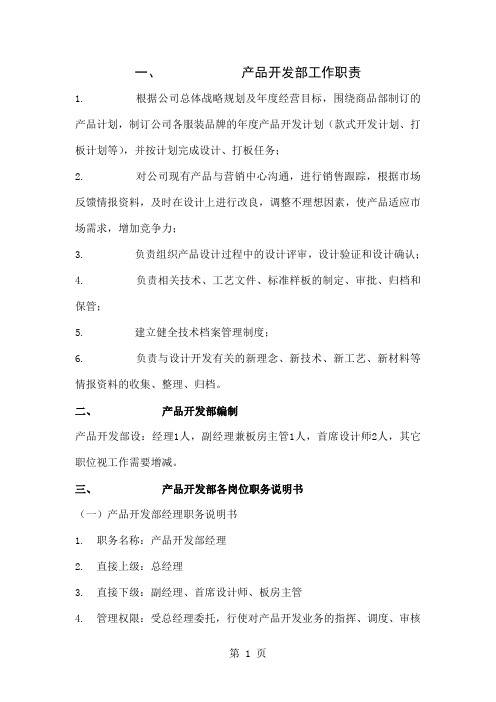 一、 产品开发部工作职责

1. 根据公司总体战略规划及年度经营目标，围绕商品部制订的产品计划，制订公司各服装品牌的年度产品开发计划（款式开发计划、打板计划等），并按计划完成设计、打板任务；

2. 对公司现有产品与营销中心沟通，进行销售跟踪，根据市场反馈情报资料，及时在设计上进行改良，调整不理想因素，使产品适应市场需求，增加竞争力；

3. 负责组织产品设计过程中的设计评审，设计验证和设计确认；

4. 负责相关技术、工艺文件、标准样板的制定、审批、归档和保管；

5. 建立健全技术档案管理制度；

6. 负责与设计开发有关的新理念、新技术、新工艺、新材料等情报资料的收集、整理、归档。

二、 产品开发部编制

产品开发部设：经理1人，副经理兼板房主管1人，首席设计师2人，其它职位视工作需要增减。

三、 产品开发部各岗位职务说明书

（一）产品开发部经理职务说明书

1. 职务名称：产品开发部经理

2. 直接上级：总经理

3. 直接下级：副经理、首席设计师、板房主管

4. 管理权限：受总经理委托，行使对产品开发业务的指挥、调度、审核

第 1 页